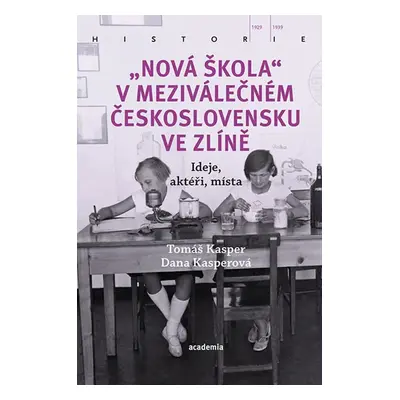 1929 1939

HISTORIE

„NOVÁ ŠKOLA“ V MEZIVÁLEČNÉM ČESKOSLOVENSKU VE ZLÍNĚ

Ideje, aktéři, místa

Tomáš Kasper
Dana Kasperová

academia